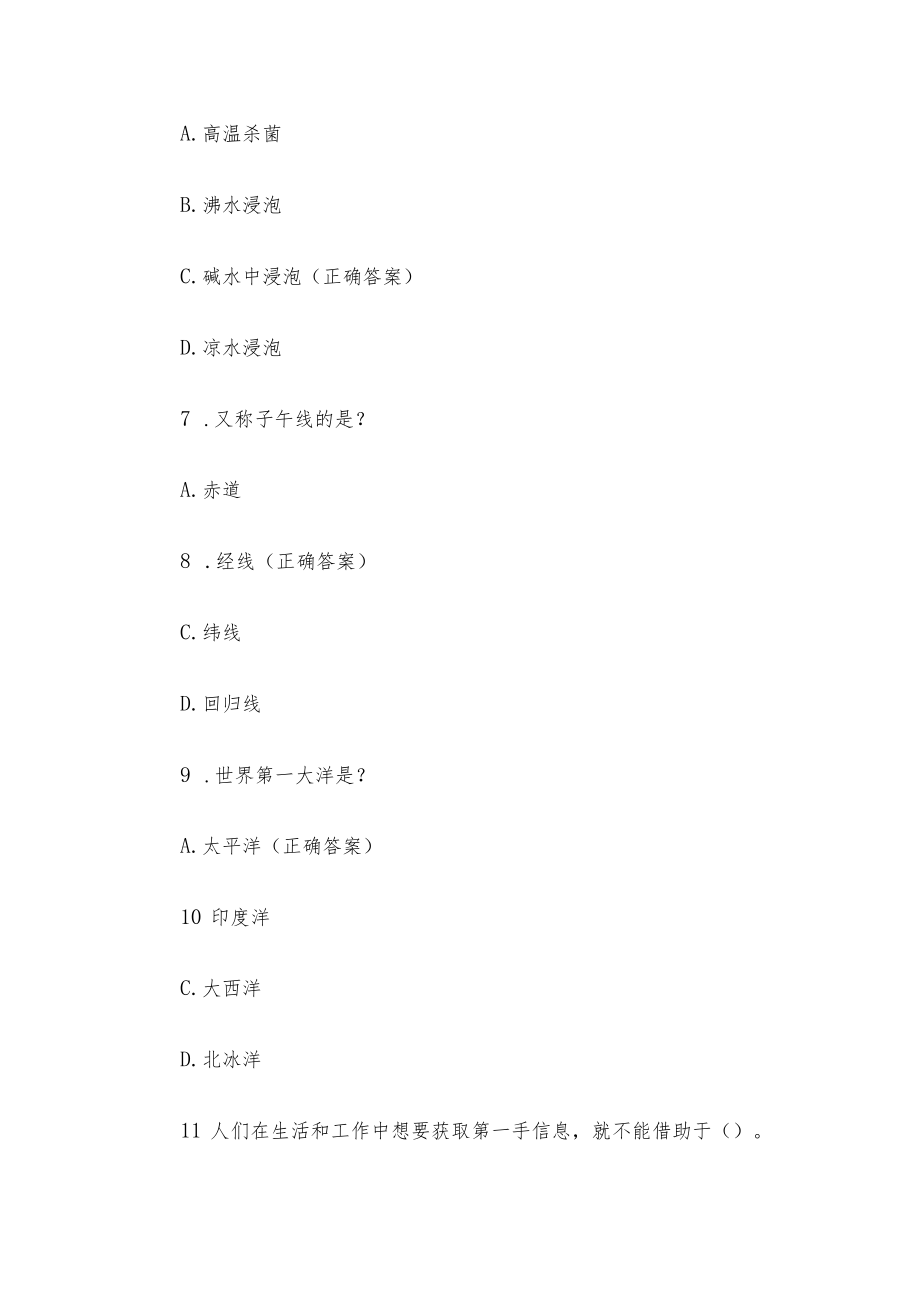 A. 高温杀菌

B. 沸水浸泡

C. 碱水中浸泡（正确答案）

D. 凉水浸泡

7 . 又称子午线的是？

A. 赤道

8 . 经线（正确答案）

C. 纬线

D. 回归线

9 . 世界第一大洋是？

A. 太平洋（正确答案）

10 印度洋

C. 大西洋

D. 北冰洋

11 人们在生活和工作中想要获取第一手信息，就不能借助于（）。